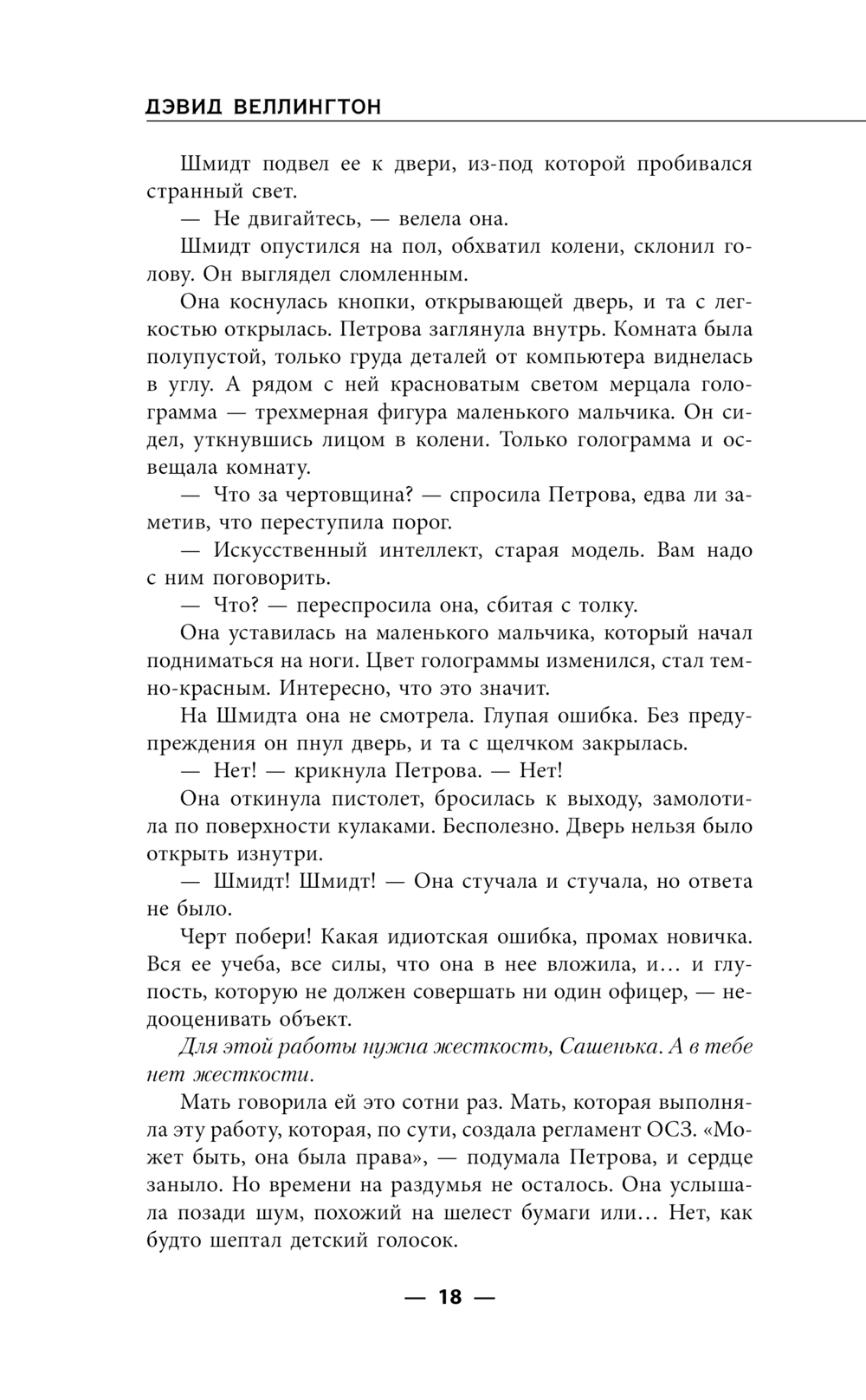 ДЭВИД ВЕЛЛИНГТОН

Шмидт подвел ее к двери, из-под которой пробивался странный свет.

— Не двигайтесь, — велела она.

Шмидт опустился на пол, обхватил колени, склонил голову. Он выглядел сломленным.

Она коснулась кнопки, открывающей дверь, и та с легкостью открылась. Петрова заглянула внутрь. Комната была полупустой, только груда деталей от компьютера виднелась в углу. А рядом с ней красноватым светом мерцала голограмма — трехмерная фигура маленького мальчика. Он сидел, уткнувшись лицом в колени. Только голограмма и освещала комнату.

— Что за чертовщина? — спросила Петрова, едва ли заметив, что переступила порог.

— Искусственный интеллект, старая модель. Вам надо с ним поговорить.

— Что? — переспросила она, сбитая с толку.

Она уставилась на маленького мальчика, который начал подниматься на ноги. Цвет голограммы изменился, стал темно-красным. Интересно, что это значит.

На Шмидта она не смотрела. Глупая ошибка. Без предупреждения он пнул дверь, и та с щелчком закрылась.

— Нет! — крикнула Петрова. — Нет!

Она откинула пистолет, бросилась к выходу, замолотила по поверхности кулаками. Бесполезно. Дверь нельзя было открыть изнутри.

— Шмидт! Шмидт! — Она стучала и стучала, но ответа не было.

Черт побери! Какая идиотская ошибка, промах новичка. Вся ее учеба, все силы, что она в нее вложила, и… и глупость, которую не должен совершать ни один офицер, — недооценивать объект.

Для этой работы нужна жесткость, Сашенька. А в тебе нет жесткости.

Мать говорила ей это сотни раз. Мать, которая выполняла эту работу, которая, по сути, создала регламент ОСЗ. «Может быть, она была права», — подумала Петрова, и сердце заныло. Но времени на раздумья не осталось. Она услышала позади шум, похожий на шелест бумаги или… Нет, как будто шептал детский голосок.

— 18 —